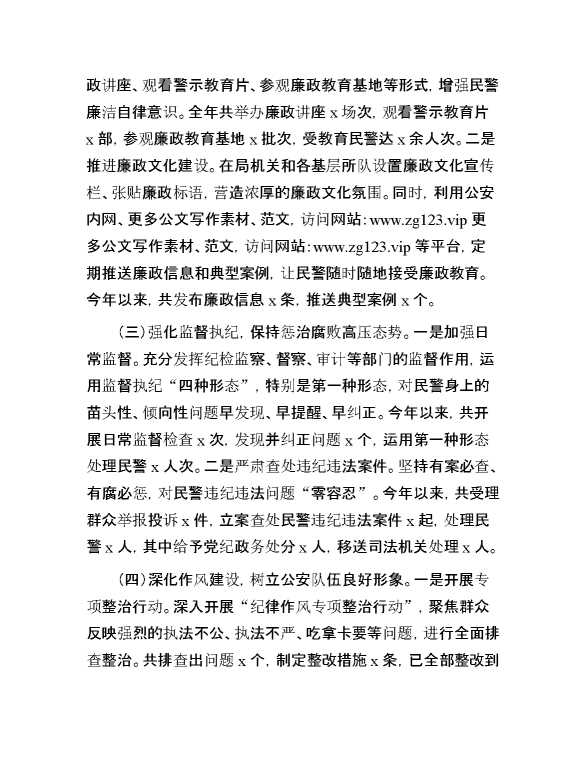 政讲座、观看警示教育片、参观廉政教育基地等形式，增强民警廉洁自律意识。全年共举办廉政讲座 x 场次，观看警示教育片 x 部，参观廉政教育基地 x 批次，受教育民警达 x 余人次。二是推进廉政文化建设。在局机关和各基层所队设置廉政文化宣传栏、张贴廉政标语，营造浓厚的廉政文化氛围。同时，利用公安内网、更多公文写作素材、范文，访问网站：www.zg123.vip 更多公文写作素材、范文，访问网站：www.zg123.vip 等平台，定期推送廉政信息和典型案例，让民警随时随地接受廉政教育。今年以来，共发布廉政信息 x 条，推送典型案例 x 个。

（三）强化监督执纪，保持惩治腐败高压态势。一是加强日常监督。充分发挥纪检监察、督察、审计等部门的监督作用，运用监督执纪“四种形态”，特别是第一种形态，对民警身上的苗头性、倾向性问题早发现、早提醒、早纠正。今年以来，共开展日常监督检查 x 次，发现并纠正问题 x 个，运用第一种形态处理民警 x 人次。二是严肃查处违纪违法案件。坚持有案必查、有腐必惩，对民警违纪违法问题“零容忍”。今年以来，共受理群众举报投诉 x 件，立案查处民警违纪违法案件 x 起，处理民警 x 人，其中给予党纪政务处分 x 人，移送司法机关处理 x 人。

（四）深化作风建设，树立公安队伍良好形象。一是开展专项整治行动。深入开展“纪律作风专项整治行动”，聚焦群众反映强烈的执法不公、执法不严、吃拿卡要等问题，进行全面排查整治。共排查出问题 x 个，制定整改措施 x 条，已全部整改到